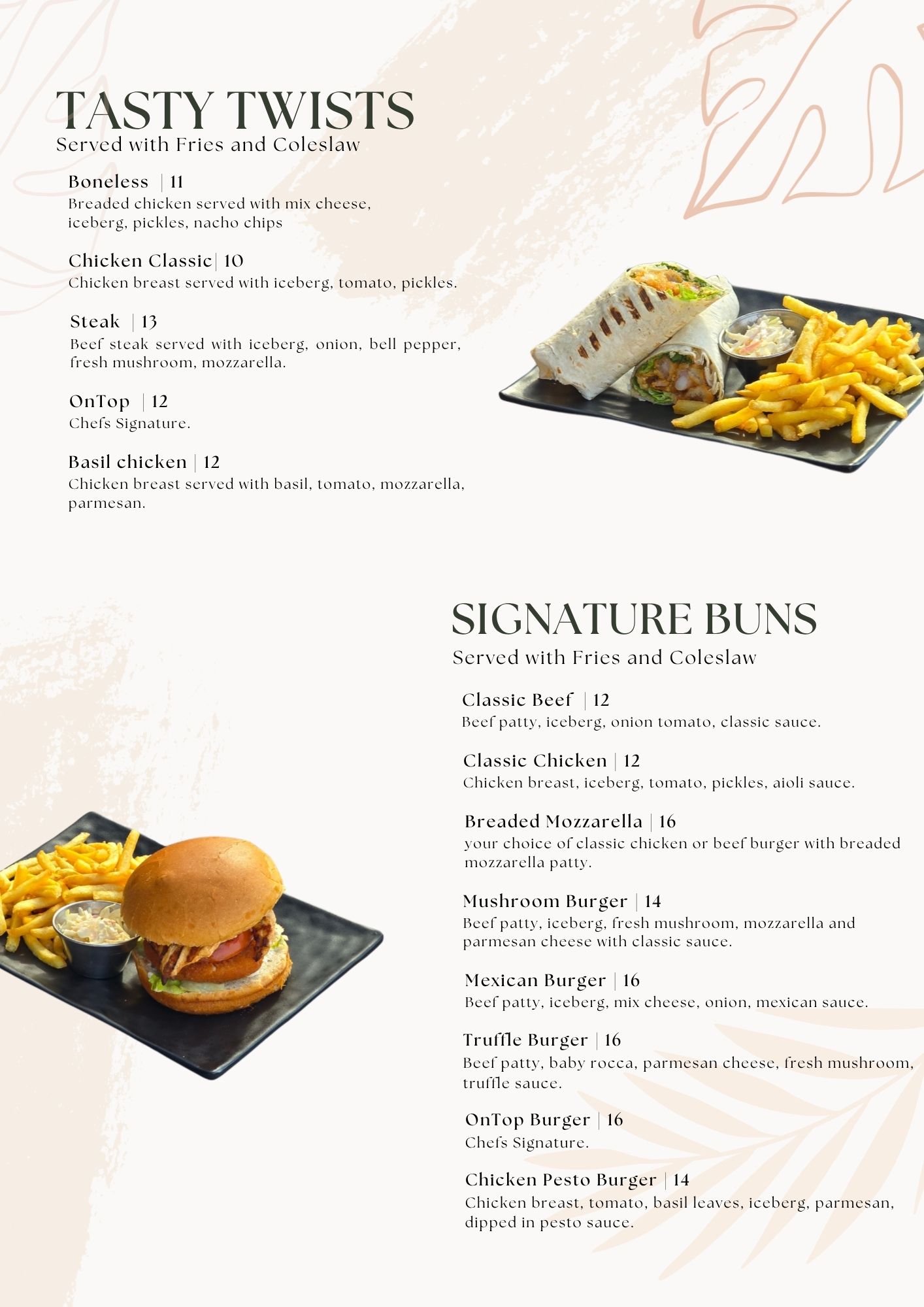 TASTY TWISTS
Served with Fries and Coleslaw

Boneless | 11
Breaded chicken served with mix cheese, iceberg, pickles, nacho chips

Chicken Classic| 10
Chicken breast served with iceberg, tomato, pickles.

Steak | 13
Beef steak served with iceberg, onion, bell pepper, fresh mushroom, mozzarella.

OnTop | 12
Chefs Signature.

Basil chicken | 12
Chicken breast served with basil, tomato, mozzarella, parmesan.

SIGNATURE BUNS
Served with Fries and Coleslaw

Classic Beef | 12
Beef patty, iceberg, onion tomato, classic sauce.

Classic Chicken | 12
Chicken breast, iceberg, tomato, pickles, aioli sauce.

Breaded Mozzarella | 16
your choice of classic chicken or beef burger with breaded mozzarella patty.

Mushroom Burger | 14
Beef patty, iceberg, fresh mushroom, mozzarella and parmesan cheese with classic sauce.

Mexican Burger | 16
Beef patty, iceberg, mix cheese, onion, mexican sauce.

Truffle Burger | 16
Beef patty, baby rocca, parmesan cheese, fresh mushroom, truffle sauce.

OnTop Burger | 16
Chefs Signature.

Chicken Pesto Burger | 14
Chicken breast, tomato, basil leaves, iceberg, parmesan, dipped in pesto sauce.